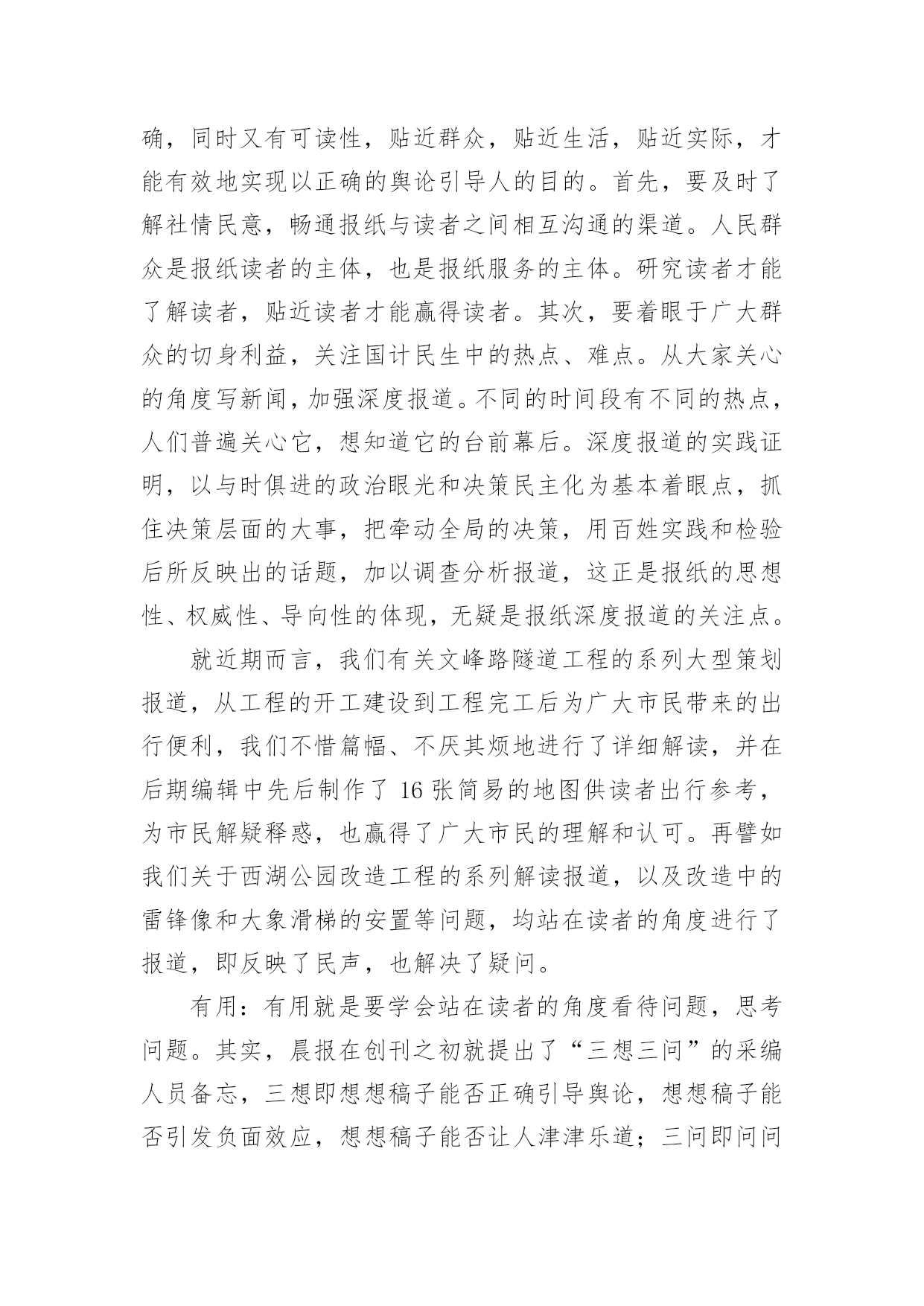 确，同时又有可读性，贴近群众，贴近生活，贴近实际，才能有效地实现以正确的舆论引导人的目的。首先，要及时了解社情民意，畅通报纸与读者之间相互沟通的渠道。人民群众是报纸读者的主体，也是报纸服务的主体。研究读者才能了解读者，贴近读者才能赢得读者。其次，要着眼于广大群众的切身利益，关注国计民生中的热点、难点。从大家关心的角度写新闻，加强深度报道。不同的时间段有不同的热点，人们普遍关心它，想知道它的台前幕后。深度报道的实践证明，以与时俱进的政治眼光和决策民主化为基本着眼点，抓住决策层面的大事，把牵动全局的决策，用百姓实践和检验后所反映出的话题，加以调查分析报道，这正是报纸的思想性、权威性、导向性的体现，无疑是报纸深度报道的关注点。

就近期而言，我们有关文峰路隧道工程的系列大型策划报道，从工程的开工建设到工程完工后为广大市民带来的出行便利，我们不惜篇幅、不厌其烦地进行了详细解读，并在后期编辑中先后制作了 16 张简易的地图供读者出行参考，为市民解疑释惑，也赢得了广大市民的理解和认可。再譬如我们关于西湖公园改造工程的系列解读报道，以及改造中的雷锋像和大象滑梯的安置等问题，均站在读者的角度进行了报道，即反映了民声，也解决了疑问。

有用：有用就是要学会站在读者的角度看待问题，思考问题。其实，晨报在创刊之初就提出了“三想三问”的采编人员备忘，三想即想想稿子能否正确引导舆论，想想稿子能否引发负面效应，想想稿子能否让人津津乐道；三问即问问